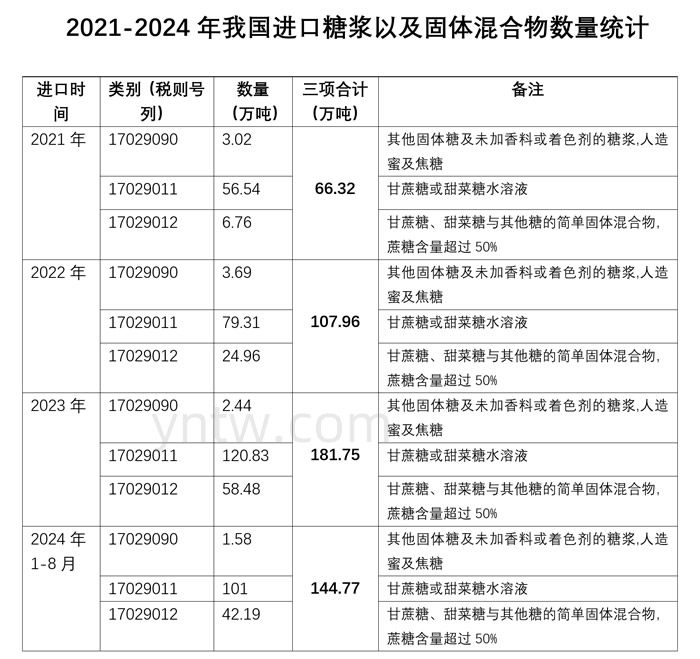 2021-2024年我国进口糖浆以及固体混合物数量统计

| 进口时间 | 类别（税则号列） | 数量（万吨） | 三项合计（万吨） | 备注 |
|---|---|---|---|---|
| 2021年 | 17029090 | 3.02 | 66.32 | 其他固体糖及未加香料或着色剂的糖浆,人造蜜及焦糖 |
| | 17029011 | 56.54 | | 甘蔗糖或甜菜糖水溶液 |
| | 17029012 | 6.76 | | 甘蔗糖、甜菜糖与其他糖的简单固体混合物,蔗糖含量超过50% |
| 2022年 | 17029090 | 3.69 | 107.96 | 其他固体糖及未加香料或着色剂的糖浆,人造蜜及焦糖 |
| | 17029011 | 79.31 | | 甘蔗糖或甜菜糖水溶液 |
| | 17029012 | 24.96 | | 甘蔗糖、甜菜糖与其他糖的简单固体混合物,蔗糖含量超过50% |
| 2023年 | 17029090 | 2.44 | 181.75 | 其他固体糖及未加香料或着色剂的糖浆,人造蜜及焦糖 |
| | 17029011 | 120.83 | | 甘蔗糖或甜菜糖水溶液 |
| | 17029012 | 58.48 | | 甘蔗糖、甜菜糖与其他糖的简单固体混合物,蔗糖含量超过50% |
| 2024年1-8月 | 17029090 | 1.58 | 144.77 | 其他固体糖及未加香料或着色剂的糖浆,人造蜜及焦糖 |
| | 17029011 | 101 | | 甘蔗糖或甜菜糖水溶液 |
| | 17029012 | 42.19 | | 甘蔗糖、甜菜糖与其他糖的简单固体混合物,蔗糖含量超过50% |

yntw.com